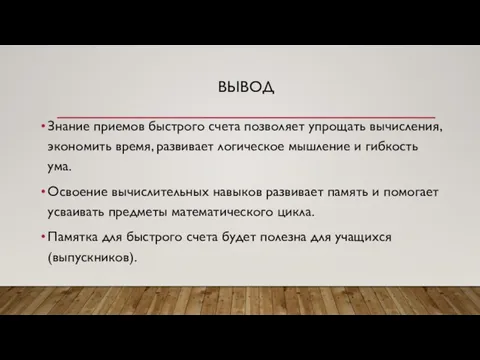 ВЫВОД

• Знание приемов быстрого счета позволяет упрощать вычисления, экономить время, развивает логическое мышление и гибкость ума.

• Освоение вычислительных навыков развивает память и помогает усваивать предметы математического цикла.

• Памятка для быстрого счета будет полезна для учащихся (выпускников).